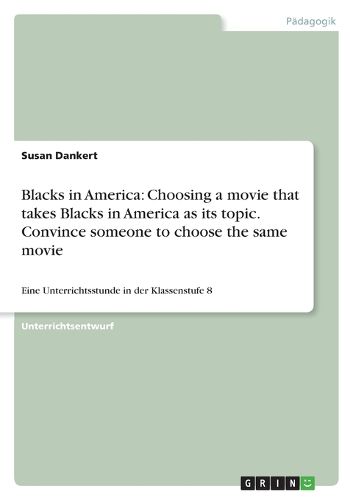 Pädagogik

Susan Dankert

Blacks in America: Choosing a movie that takes Blacks in America as its topic. Convince someone to choose the same movie

Eine Unterrichtsstunde in der Klassenstufe 8

Unterrichtsentwurf

GRIN